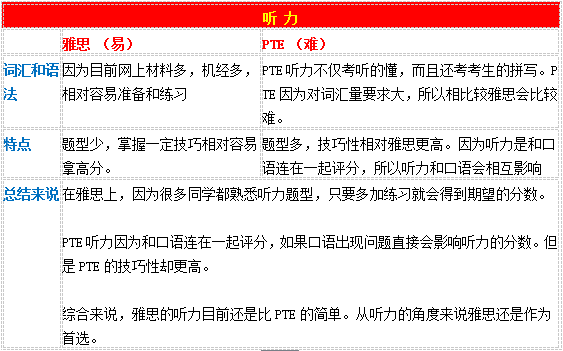 | 听力 | | |
|---|---|---|
| | 雅思 （易） | PTE （难） |
| 词汇和语法 | 因为目前网上材料多，机经多，相对容易准备和练习 | PTE 听力不仅考听的懂，而且还考考生的拼写。PTE 因为对词汇量要求大，所以相比较雅思会比较难。 |
| 特点 | 题型少，掌握一定技巧相对容易拿高分。 | 题型多，技巧性相对雅思更高。因为听力是和口语连在一起评分，所以听力和口语会相互影响 |
| 总结来说 | 在雅思上，因为很多同学都熟悉听力题型，只要多加练习就会得到期望的分数。<br><br>PTE 听力因为和口语连在一起评分，如果口语出现问题直接会影响听力的分数。但是 PTE 的技巧性却更高。<br><br>综合来说，雅思的听力目前还是比 PTE 的简单。从听力的角度来说雅思还是作为首选。 | |